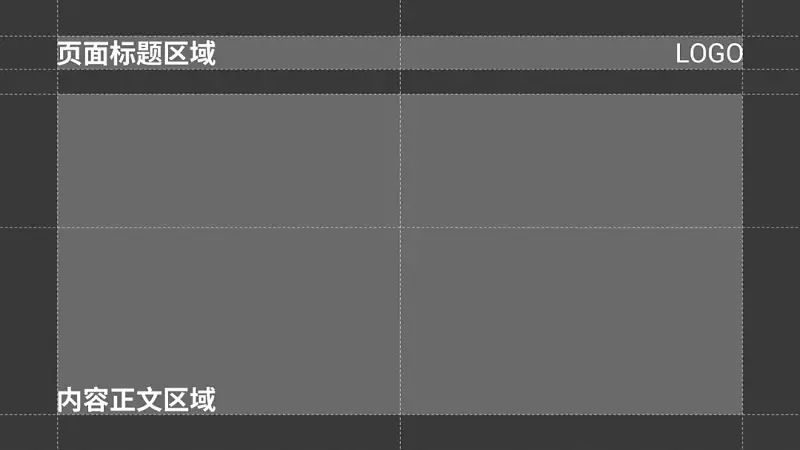 页面标题区域

LOGO

内容正文区域